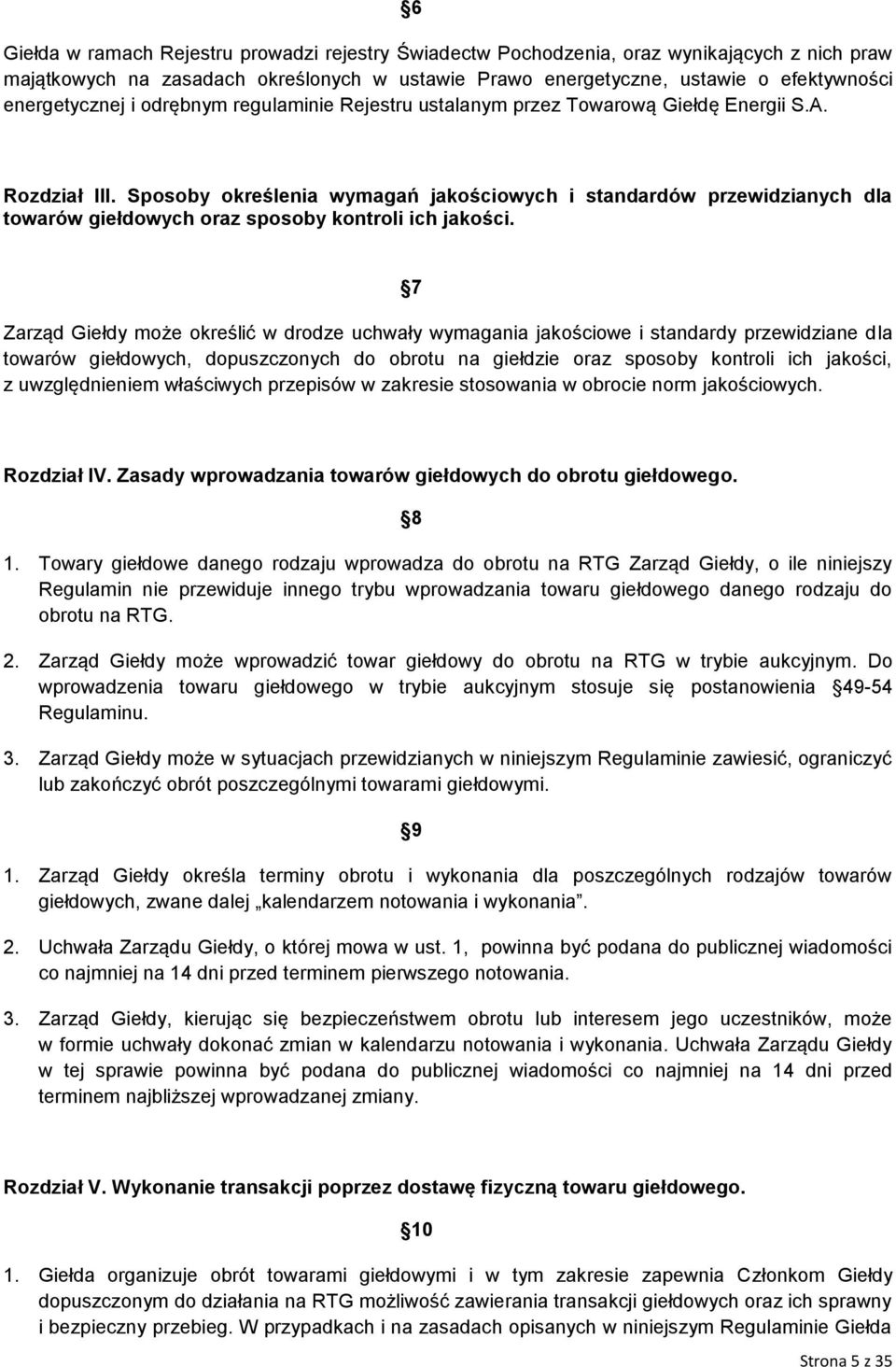 6

Giełda w ramach Rejestru prowadzi rejestry Świadectw Pochodzenia, oraz wynikających z nich praw majątkowych na zasadach określonych w ustawie Prawo energetyczne, ustawie o efektywności energetycznej i odrębnym regulaminie Rejestru ustalanym przez Towarową Giełdę Energii S.A.

Rozdział III. Sposoby określenia wymagań jakościowych i standardów przewidzianych dla towarów giełdowych oraz sposoby kontroli ich jakości.

7

Zarząd Giełdy może określić w drodze uchwały wymagania jakościowe i standardy przewidziane dla towarów giełdowych, dopuszczonych do obrotu na giełdzie oraz sposoby kontroli ich jakości, z uwzględnieniem właściwych przepisów w zakresie stosowania w obrocie norm jakościowych.

Rozdział IV. Zasady wprowadzania towarów giełdowych do obrotu giełdowego.

8

1. Towary giełdowe danego rodzaju wprowadza do obrotu na RTG Zarząd Giełdy, o ile niniejszy Regulamin nie przewiduje innego trybu wprowadzania towaru giełdowego danego rodzaju do obrotu na RTG.

2. Zarząd Giełdy może wprowadzić towar giełdowy do obrotu na RTG w trybie aukcyjnym. Do wprowadzenia towaru giełdowego w trybie aukcyjnym stosuje się postanowienia 49-54 Regulaminu.

3. Zarząd Giełdy może w sytuacjach przewidzianych w niniejszym Regulaminie zawiesić, ograniczyć lub zakończyć obrót poszczególnymi towarami giełdowymi.

9

1. Zarząd Giełdy określa terminy obrotu i wykonania dla poszczególnych rodzajów towarów giełdowych, zwane dalej „kalendarzem notowania i wykonania”.

2. Uchwała Zarządu Giełdy, o której mowa w ust. 1, powinna być podana do publicznej wiadomości co najmniej na 14 dni przed terminem pierwszego notowania.

3. Zarząd Giełdy, kierując się bezpieczeństwem obrotu lub interesem jego uczestników, może w formie uchwały dokonać zmian w kalendarzu notowania i wykonania. Uchwała Zarządu Giełdy w tej sprawie powinna być podana do publicznej wiadomości co najmniej na 14 dni przed terminem najbliższej wprowadzanej zmiany.

Rozdział V. Wykonanie transakcji poprzez dostawę fizyczną towaru giełdowego.

10

1. Giełda organizuje obrót towarami giełdowymi i w tym zakresie zapewnia Członkom Giełdy dopuszczonym do działania na RTG możliwość zawierania transakcji giełdowych oraz ich sprawny i bezpieczny przebieg. W przypadkach i na zasadach opisanych w niniejszym Regulaminie Giełda

Strona 5 z 35